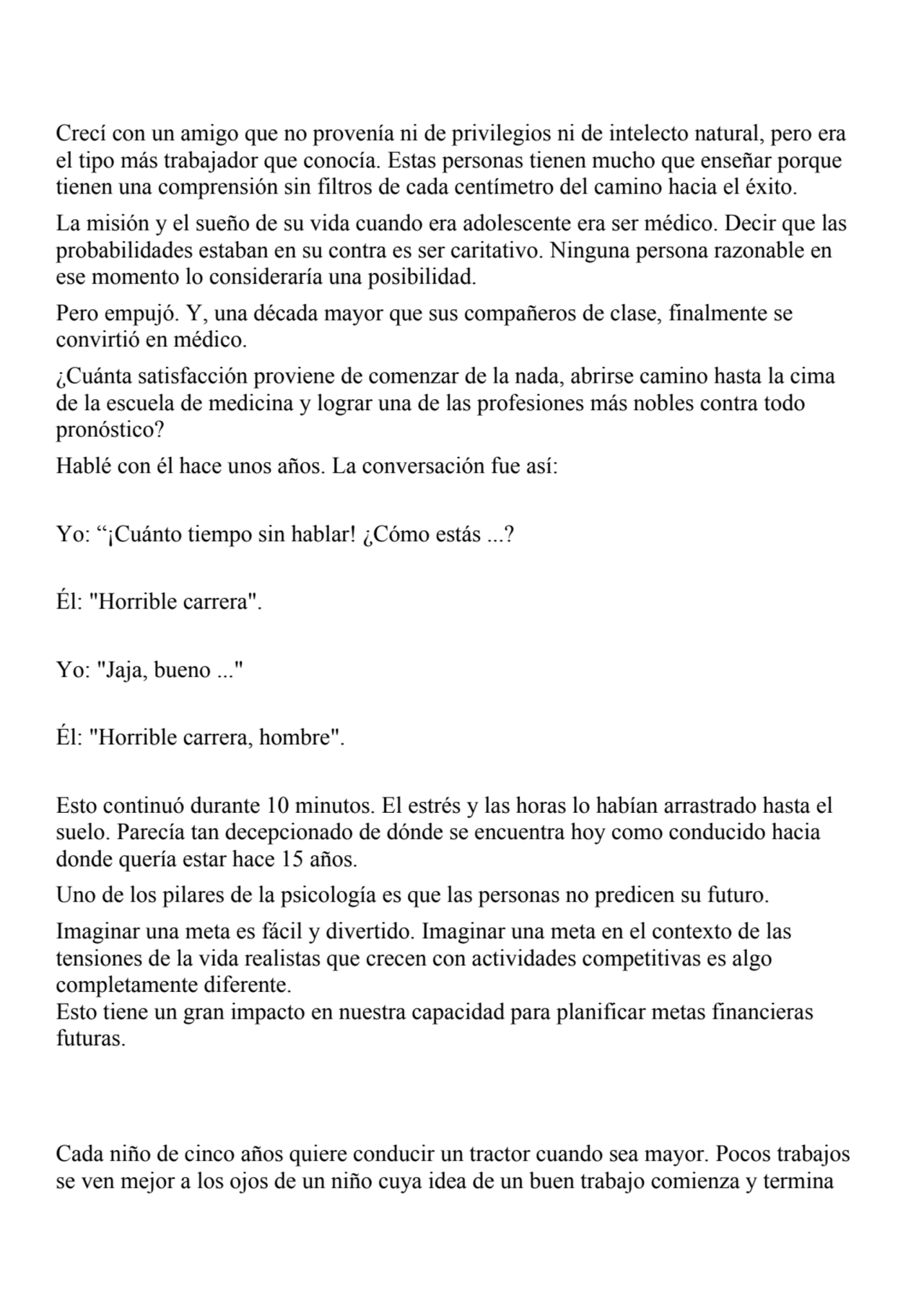 Crecí con un amigo que no provenía ni de privilegios ni de intelecto natural, pero era el tipo más trabajador que conocía. Estas personas tienen mucho que enseñar porque tienen una comprensión sin filtros de cada centímetro del camino hacia el éxito.

La misión y el sueño de su vida cuando era adolescente era ser médico. Decir que las probabilidades estaban en su contra es ser caritativo. Ninguna persona razonable en ese momento lo consideraría una posibilidad.

Pero empujó. Y, una década mayor que sus compañeros de clase, finalmente se convirtió en médico.

¿Cuánta satisfacción proviene de comenzar de la nada, abrirse camino hasta la cima de la escuela de medicina y lograr una de las profesiones más nobles contra todo pronóstico?

Hablé con él hace unos años. La conversación fue así:

Yo: “¡Cuánto tiempo sin hablar! ¿Cómo estás ...?

Él: "Horrible carrera".

Yo: "Jaja, bueno ..."

Él: "Horrible carrera, hombre".

Esto continuó durante 10 minutos. El estrés y las horas lo habían arrastrado hasta el suelo. Parecía tan decepcionado de dónde se encuentra hoy como conducido hacia donde quería estar hace 15 años.

Uno de los pilares de la psicología es que las personas no predicen su futuro.

Imaginar una meta es fácil y divertido. Imaginar una meta en el contexto de las tensiones de la vida realistas que crecen con actividades competitivas es algo completamente diferente.
Esto tiene un gran impacto en nuestra capacidad para planificar metas financieras futuras.

Cada niño de cinco años quiere conducir un tractor cuando sea mayor. Pocos trabajos se ven mejor a los ojos de un niño cuya idea de un buen trabajo comienza y termina